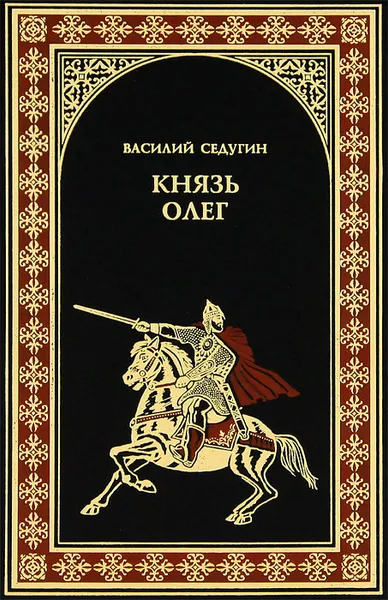 ВАСИЛИЙ СЕДУГИН

КНЯЗЬ
ОЛЕГ